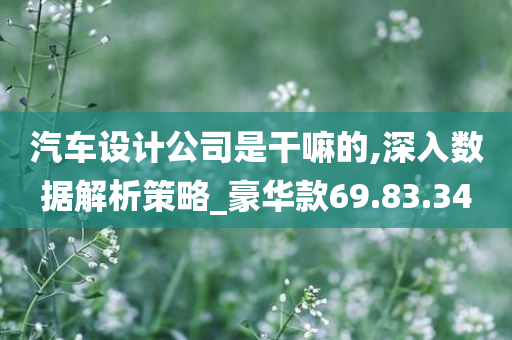 汽车设计公司是干嘛的,深入数据解析策略_豪华款69.83.34